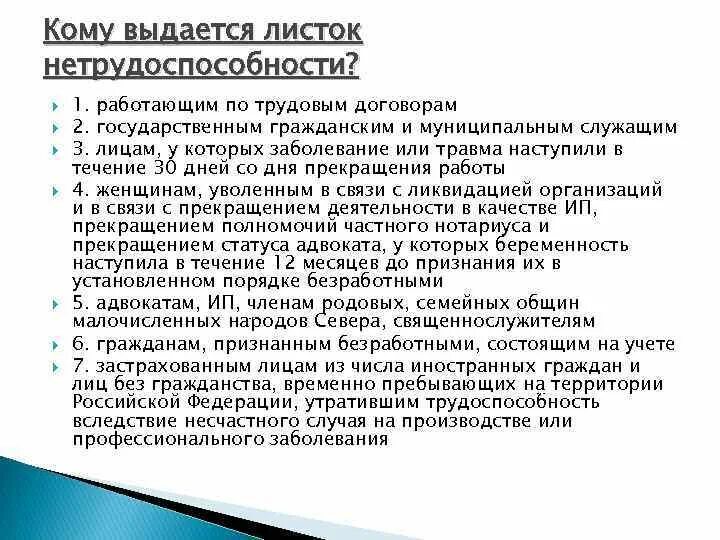 Кому выдается листок нетрудоспособности?

1. работающим по трудовым договорам

2. государственным гражданским и муниципальным служащим

3. лицам, у которых заболевание или травма наступили в течение 30 дней со дня прекращения работы

4. женщинам, уволенным в связи с ликвидацией организаций и в связи с прекращением деятельности в качестве ИП, прекращением полномочий частного нотариуса и прекращением статуса адвоката, у которых беременность наступила в течение 12 месяцев до признания их в установленном порядке безработными

5. адвокатам, ИП, членам родовых, семейных общин малочисленных народов Севера, священнослужителям

6. гражданам, признанным безработными, состоящим на учете

7. застрахованным лицам из числа иностранных граждан и лиц без гражданства, временно пребывающих на территории Российской Федерации, утратившим трудоспособность вследствие несчастного случая на производстве или профессионального заболевания